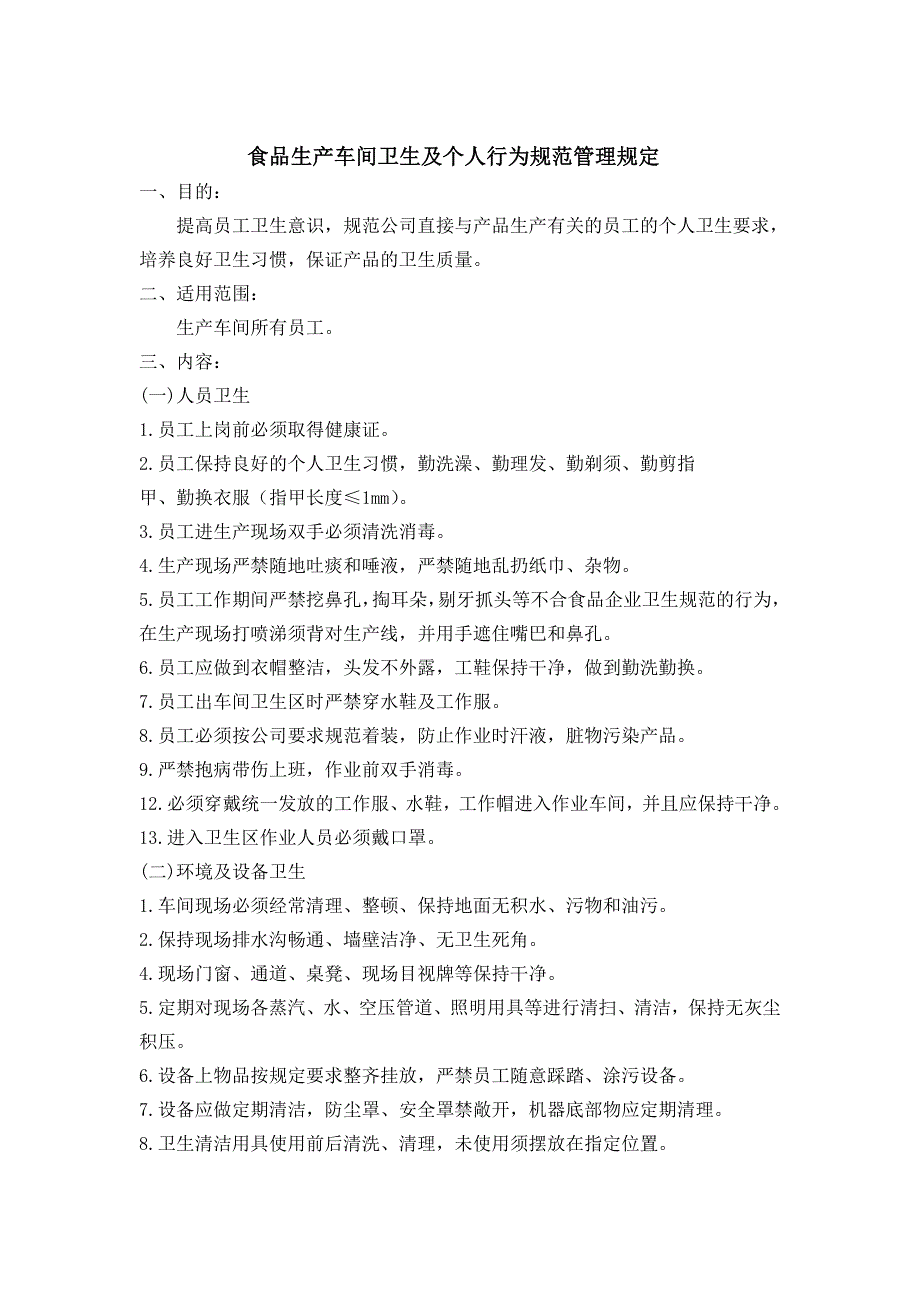 食品生产车间卫生及个人行为规范管理规定

一、目的：

提高员工卫生意识，规范公司直接与产品生产有关的员工的个人卫生要求，培养良好卫生习惯，保证产品的卫生质量。

二、适用范围：

生产车间所有员工。

三、内容：

(一)人员卫生

1.员工上岗前必须取得健康证。

2.员工保持良好的个人卫生习惯，勤洗澡、勤理发、勤剃须、勤剪指甲、勤换衣服（指甲长度≤1㎜）。

3.员工进生产现场双手必须清洗消毒。

4.生产现场严禁随地吐痰和唾液，严禁随地乱扔纸巾、杂物。

5.员工工作期间严禁挖鼻孔，掏耳朵，剔牙抓头等不合食品企业卫生规范的行为，在生产现场打喷涕须背对生产线，并用手遮住嘴巴和鼻孔。

6.员工应做到衣帽整洁，头发不外露，工鞋保持干净，做到勤洗勤换。

7.员工出车间卫生区时严禁穿水鞋及工作服。

8.员工必须按公司要求规范着装，防止作业时汗液，脏物污染产品。

9.严禁抱病带伤上班，作业前双手消毒。

12.必须穿戴统一发放的工作服、水鞋，工作帽进入作业车间，并且应保持干净。

13.进入卫生区作业人员必须戴口罩。

(二)环境及设备卫生

1.车间现场必须经常清理、整顿、保持地面无积水、污物和油污。

2.保持现场排水沟畅通、墙壁洁净、无卫生死角。

4.现场门窗、通道、桌凳、现场目视牌等保持干净。

5.定期对现场各蒸汽、水、空压管道、照明用具等进行清扫、清洁，保持无灰尘积压。

6.设备上物品按规定要求整齐挂放，严禁员工随意踩踏、涂污设备。

7.设备应做定期清洁，防尘罩、安全罩禁敞开，机器底部物应定期清理。

8.卫生清洁用具使用前后清洗、清理，未使用须摆放在指定位置。